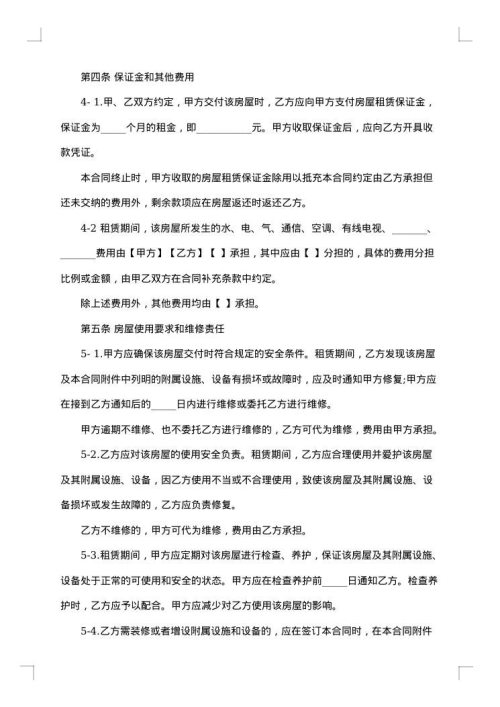 第四条 保证金和其他费用

4- 1.甲、乙双方约定，甲方交付该房屋时，乙方应向甲方支付房屋租赁保证金，保证金为_____个月的租金，即___________元。甲方收取保证金后，应向乙方开具收款凭证。

本合同终止时，甲方收取的房屋租赁保证金除用以抵充本合同约定由乙方承担但还未交纳的费用外，剩余款项应在房屋返还时返还乙方。

4-2 租赁期间，该房屋所发生的水、电、气、通信、空调、有线电视、_______、_______费用由【甲方】【乙方】【 】承担，其中应由【 】分担的，具体的费用分担比例或金额，由甲乙双方在合同补充条款中约定。

除上述费用外，其他费用均由【 】承担。

第五条 房屋使用要求和维修责任

5- 1.甲方应确保该房屋交付时符合规定的安全条件。租赁期间，乙方发现该房屋及本合同附件中列明的附属设施、设备有损坏或故障时，应及时通知甲方修复;甲方应在接到乙方通知后的_____日内进行维修或委托乙方进行维修。

甲方逾期不维修、也不委托乙方进行维修的，乙方可代为维修，费用由甲方承担。

5-2.乙方应对该房屋的使用安全负责。租赁期间，乙方应合理使用并爱护该房屋及其附属设施、设备，因乙方使用不当或不合理使用，致使该房屋及其附属设施、设备损坏或发生故障的，乙方应负责修复。

乙方不维修的，甲方可代为维修，费用由乙方承担。

5-3.租赁期间，甲方应定期对该房屋进行检查、养护，保证该房屋及其附属设施、设备处于正常的可使用和安全的状态。甲方应在检查养护前_____日通知乙方。检查养护时，乙方应予以配合。甲方应减少对乙方使用该房屋的影响。

5-4.乙方需装修或者增设附属设施和设备的，应在签订本合同时，在本合同附件